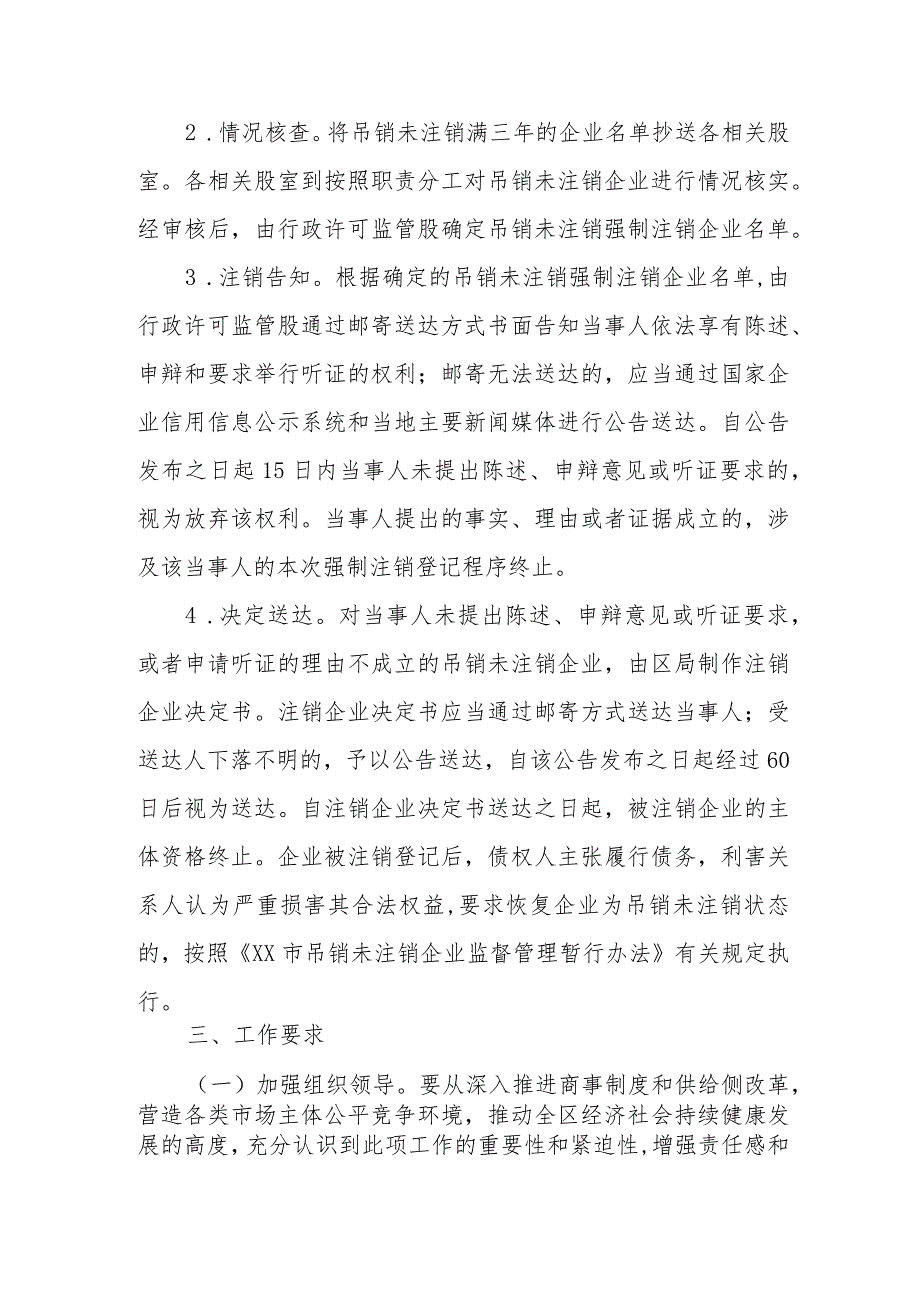 2．情况核查。将吊销未注销满三年的企业名单抄送各相关股室。各相关股室到按照职责分工对吊销未注销企业进行情况核实。经审核后，由行政许可监管股确定吊销未注销强制注销企业名单。

3．注销告知。根据确定的吊销未注销强制注销企业名单,由行政许可监管股通过邮寄送达方式书面告知当事人依法享有陈述、申辩和要求举行听证的权利；邮寄无法送达的，应当通过国家企业信用信息公示系统和当地主要新闻媒体进行公告送达。自公告发布之日起15日内当事人未提出陈述、申辩意见或听证要求的，视为放弃该权利。当事人提出的事实、理由或者证据成立的，涉及该当事人的本次强制注销登记程序终止。

4．决定送达。对当事人未提出陈述、申辩意见或听证要求，或者申请听证的理由不成立的吊销未注销企业，由区局制作注销企业决定书。注销企业决定书应当通过邮寄方式送达当事人；受送达人下落不明的，予以公告送达，自该公告发布之日起经过60日后视为送达。自注销企业决定书送达之日起，被注销企业的主体资格终止。企业被注销登记后，债权人主张履行债务，利害关系人认为严重损害其合法权益,要求恢复企业为吊销未注销状态的，按照《XX市吊销未注销企业监督管理暂行办法》有关规定执行。

三、工作要求

（一）加强组织领导。要从深入推进商事制度和供给侧改革，营造各类市场主体公平竞争环境，推动全区经济社会持续健康发展的高度，充分认识到此项工作的重要性和紧迫性，增强责任感和